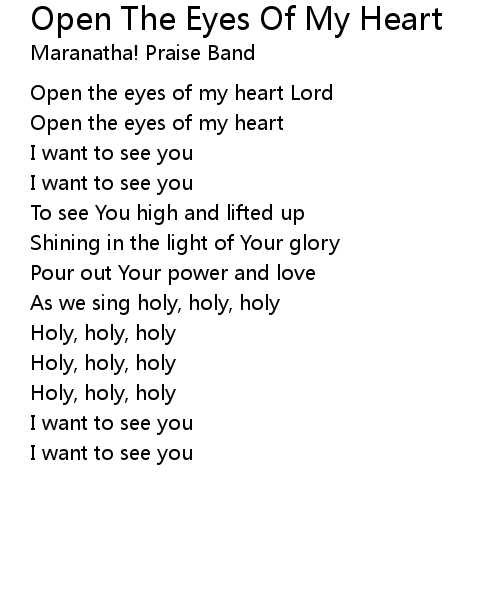 Open The Eyes Of My Heart
Maranatha! Praise Band

Open the eyes of my heart Lord
Open the eyes of my heart
I want to see you
I want to see you
To see You high and lifted up
Shining in the light of Your glory
Pour out Your power and love
As we sing holy, holy, holy
Holy, holy, holy
Holy, holy, holy
Holy, holy, holy
I want to see you
I want to see you